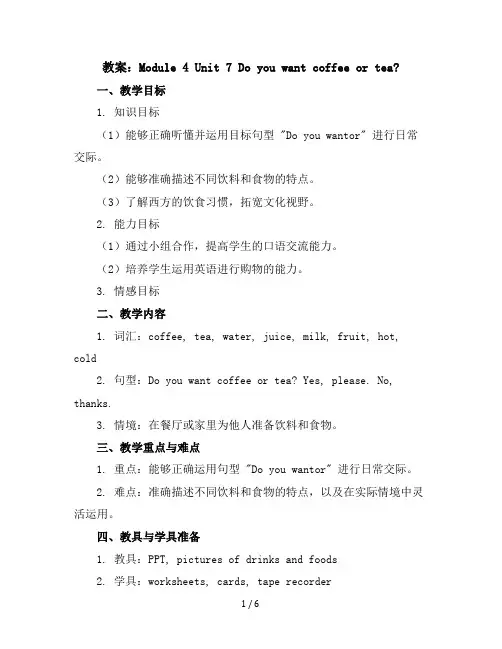 教案：Module 4 Unit 7 Do you want coffee or tea?

一、教学目标

1. 知识目标

（1）能够正确听懂并运用目标句型 "Do you wantor" 进行日常交际。

（2）能够准确描述不同饮料和食物的特点。

（3）了解西方的饮食习惯，拓宽文化视野。

2. 能力目标

（1）通过小组合作，提高学生的口语交流能力。

（2）培养学生运用英语进行购物的能力。

3. 情感目标

二、教学内容

1. 词汇：coffee, tea, water, juice, milk, fruit, hot, cold

2. 句型：Do you want coffee or tea? Yes, please. No, thanks.

3. 情境：在餐厅或家里为他人准备饮料和食物。

三、教学重点与难点

1. 重点：能够正确运用句型 "Do you wantor" 进行日常交际。

2. 难点：准确描述不同饮料和食物的特点，以及在实际情境中灵活运用。

四、教具与学具准备

1. 教具：PPT, pictures of drinks and foods

2. 学具：worksheets, cards, tape recorder

1 / 6